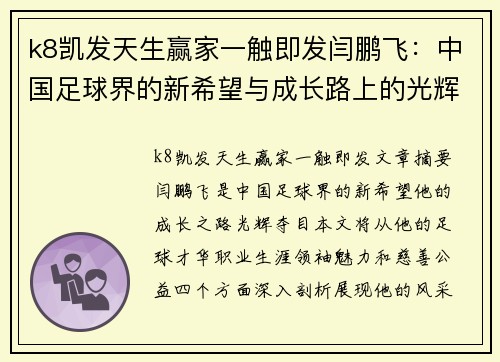 k8凯发天生赢家一触即发闫鹏飞：中国足球界的新希望与成长路上的光辉

k8凯发天生赢家一触即发文章摘要闫鹏飞是中国足球界的新希望他的成长之路光辉夺目本文将从他的足球才华职业生涯领袖魅力和慈善公益四个方面深入剖析展现他的风采